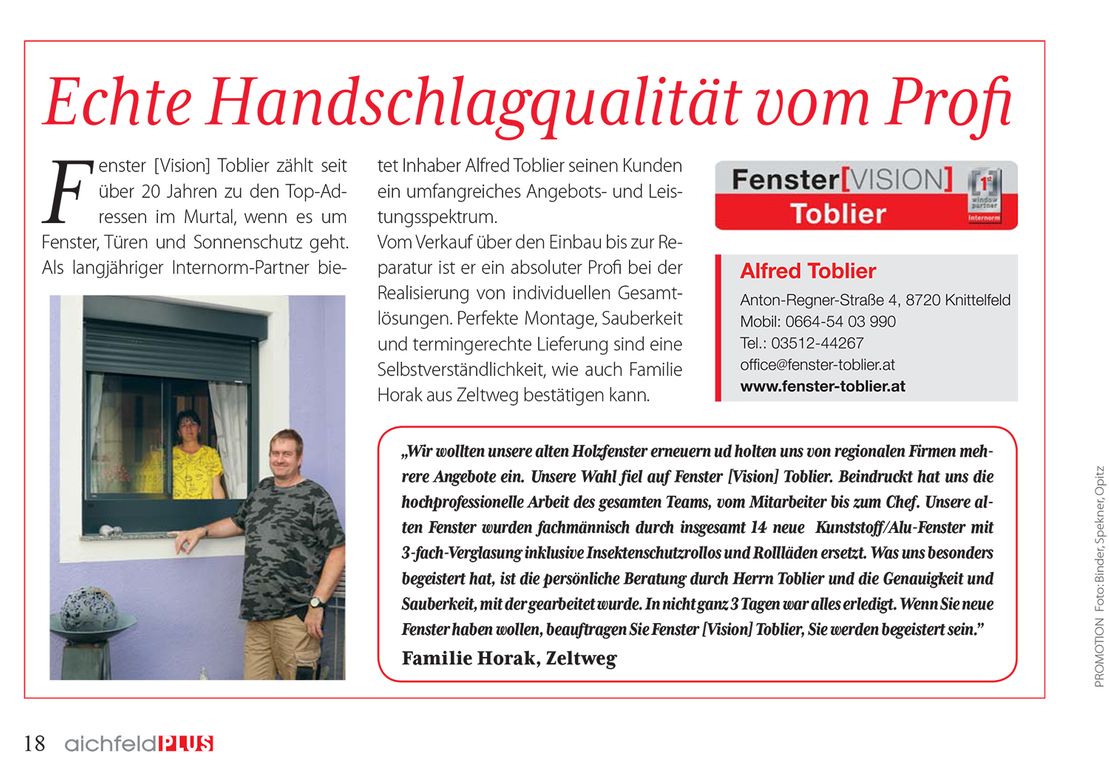 Echte Handschlagqualität vom Profi

Fenster [Vision] Toblier zählt seit über 20 Jahren zu den Top-Adressen im Murtal, wenn es um Fenster, Türen und Sonnenschutz geht. Als langjähriger Internorm-Partner bietet Inhaber Alfred Toblier seinen Kunden ein umfangreiches Angebots- und Leistungsspektrum.
Vom Verkauf über den Einbau bis zur Reparatur ist er ein absoluter Profi bei der Realisierung von individuellen Gesamtlösungen. Perfekte Montage, Sauberkeit und termingerechte Lieferung sind eine Selbstverständlichkeit, wie auch Familie Horak aus Zeltweg bestätigen kann.

Fenster[VISION] Toblier

1st window partner Internorm

Alfred Toblier
Anton-Regner-Straße 4, 8720 Knittelfeld
Mobil: 0664-54 03 990
Tel.: 03512-44267
office@fenster-toblier.at
www.fenster-toblier.at

„Wir wollten unsere alten Holzfenster erneuern ud holten uns von regionalen Firmen mehrere Angebote ein. Unsere Wahl fiel auf Fenster [Vision] Toblier. Beindruckt hat uns die hochprofessionelle Arbeit des gesamten Teams, vom Mitarbeiter bis zum Chef. Unsere alten Fenster wurden fachmännisch durch insgesamt 14 neue Kunststoff/Alu-Fenster mit 3-fach-Verglasung inklusive Insektenschutzrollos und Rollläden ersetzt. Was uns besonders begeistert hat, ist die persönliche Beratung durch Herrn Toblier und die Genauigkeit und Sauberkeit, mit der gearbeitet wurde. In nicht ganz 3 Tagen war alles erledigt. Wenn Sie neue Fenster haben wollen, beauftragen Sie Fenster [Vision] Toblier, Sie werden begeistert sein."
Familie Horak, Zeltweg

PROMOTION Foto: Binder, Spekner, Opitz

18 aichfeldPLUS